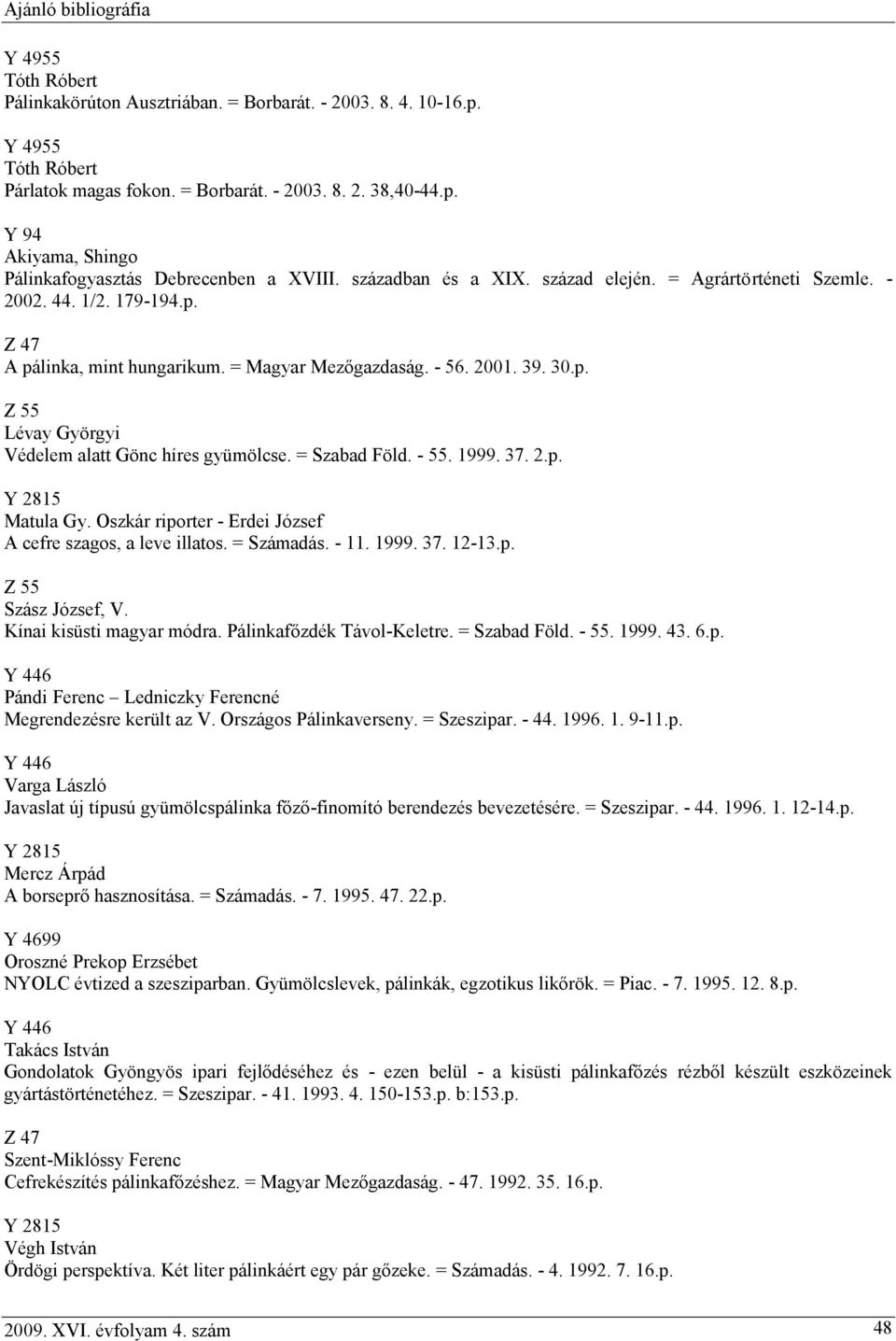 Ajánló bibliográfia

Y 4955
Tóth Róbert
Pálinkakörúton Ausztriában. = Borbarát. - 2003. 8. 4. 10-16.p.

Y 4955
Tóth Róbert
Párlatok magas fokon. = Borbarát. - 2003. 8. 2. 38,40-44.p.

Y 94
Akiyama, Shingo
Pálinkafogyasztás Debrecenben a XVIII. században és a XIX. század elején. = Agrártörténeti Szemle. - 2002. 44. 1/2. 179-194.p.

Z 47
A pálinka, mint hungarikum. = Magyar Mezőgazdaság. - 56. 2001. 39. 30.p.

Z 55
Lévay Györgyi
Védelem alatt Gönc híres gyümölcse. = Szabad Föld. - 55. 1999. 37. 2.p.

Y 2815
Matula Gy. Oszkár riporter - Erdei József
A cefre szagos, a leve illatos. = Számadás. - 11. 1999. 37. 12-13.p.

Z 55
Szász József, V.
Kínai kisüsti magyar módra. Pálinkafőzdék Távol-Keletre. = Szabad Föld. - 55. 1999. 43. 6.p.

Y 446
Pándi Ferenc – Ledniczky Ferencné
Megrendezésre került az V. Országos Pálinkaverseny. = Szeszipar. - 44. 1996. 1. 9-11.p.

Y 446
Varga László
Javaslat új típusú gyümölcspálinka főző-finomító berendezés bevezetésére. = Szeszipar. - 44. 1996. 1. 12-14.p.

Y 2815
Mercz Árpád
A borseprő hasznosítása. = Számadás. - 7. 1995. 47. 22.p.

Y 4699
Oroszné Prekop Erzsébet
NYOLC évtized a szesziparban. Gyümölcslevek, pálinkák, egzotikus likőrök. = Piac. - 7. 1995. 12. 8.p.

Y 446
Takács István
Gondolatok Gyöngyös ipari fejlődéséhez és - ezen belül - a kisüsti pálinkafőzés rézből készült eszközeinek gyártástörténetéhez. = Szeszipar. - 41. 1993. 4. 150-153.p. b:153.p.

Z 47
Szent-Miklóssy Ferenc
Cefrekészítés pálinkafőzéshez. = Magyar Mezőgazdaság. - 47. 1992. 35. 16.p.

Y 2815
Végh István
Ördögi perspektíva. Két liter pálinkáért egy pár gőzeke. = Számadás. - 4. 1992. 7. 16.p.

2009. XVI. évfolyam 4. szám 48